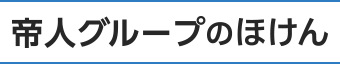 帝人グループのほけん